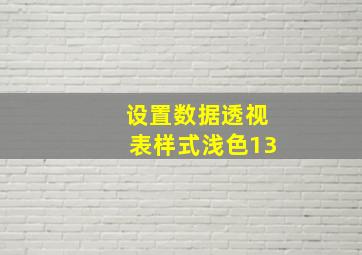 设置数据透视表样式浅色13